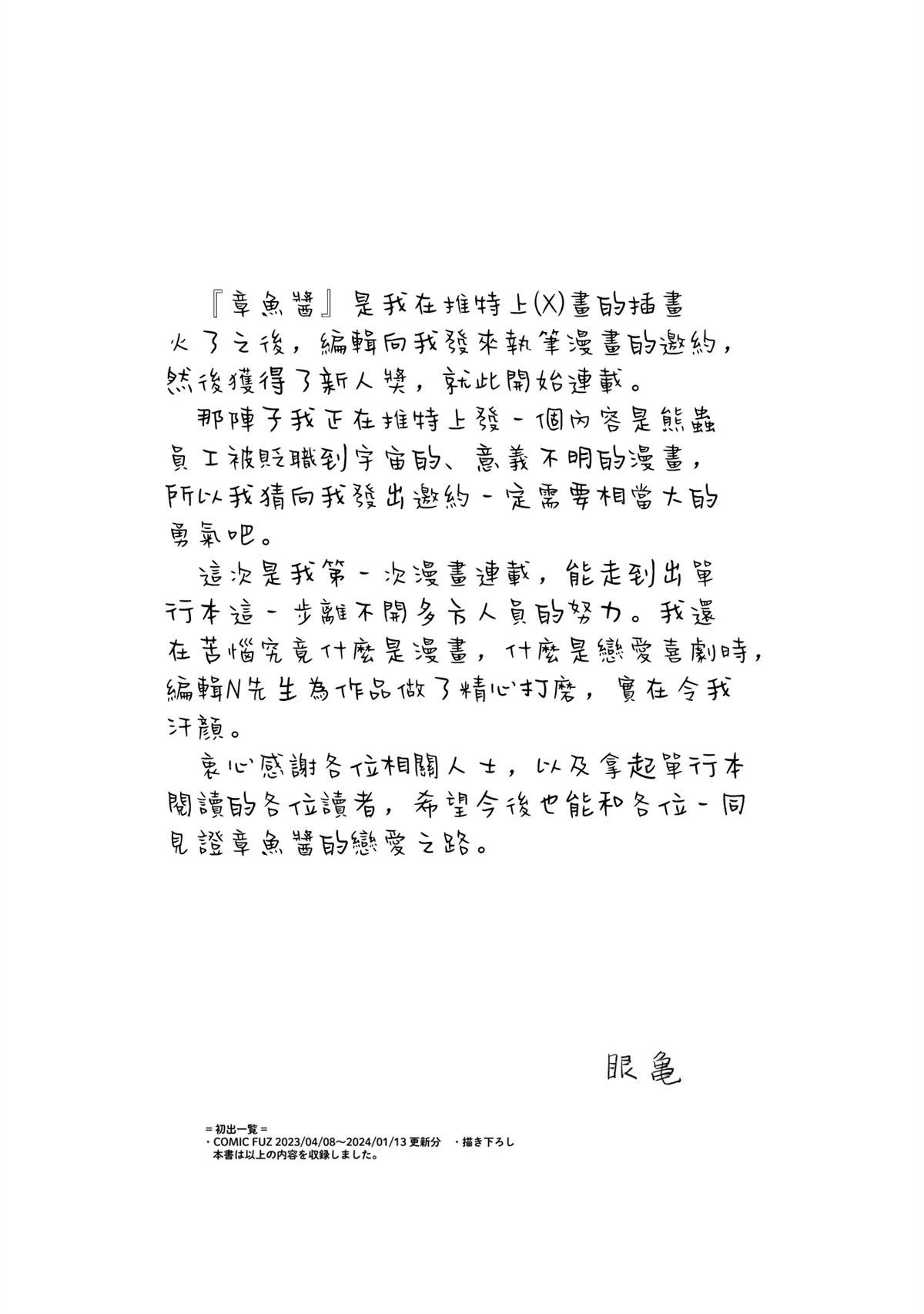 『章魚醬』是我在推特上(X)畫的插畫火了之後，編輯向我發來執筆漫畫的邀約，然後獲得了新人獎，就此開始連載。

那陣子我正在推特上發一個內容是熊蟲員工被貶職到宇宙的、意義不明的漫畫，所以我猜向我發出邀約一定需要相當大的勇氣吧。

這次是我第一次漫畫連載，能走到出單行本這一步離不開多方人員的努力。我還在苦惱究竟什麼是漫畫，什麼是戀愛喜劇時，編輯N先生為作品做了精心打磨，實在令我汗顏。

衷心感謝各位相關人士，以及拿起單行本閱讀的各位讀者，希望今後也能和各位一同見證章魚醬的戀愛之路。

眼亀

＝初出一覧＝
・COMIC FUZ 2023/04/08～2024/01/13 更新分　・描き下ろし
本書は以上の内容を収録しました。